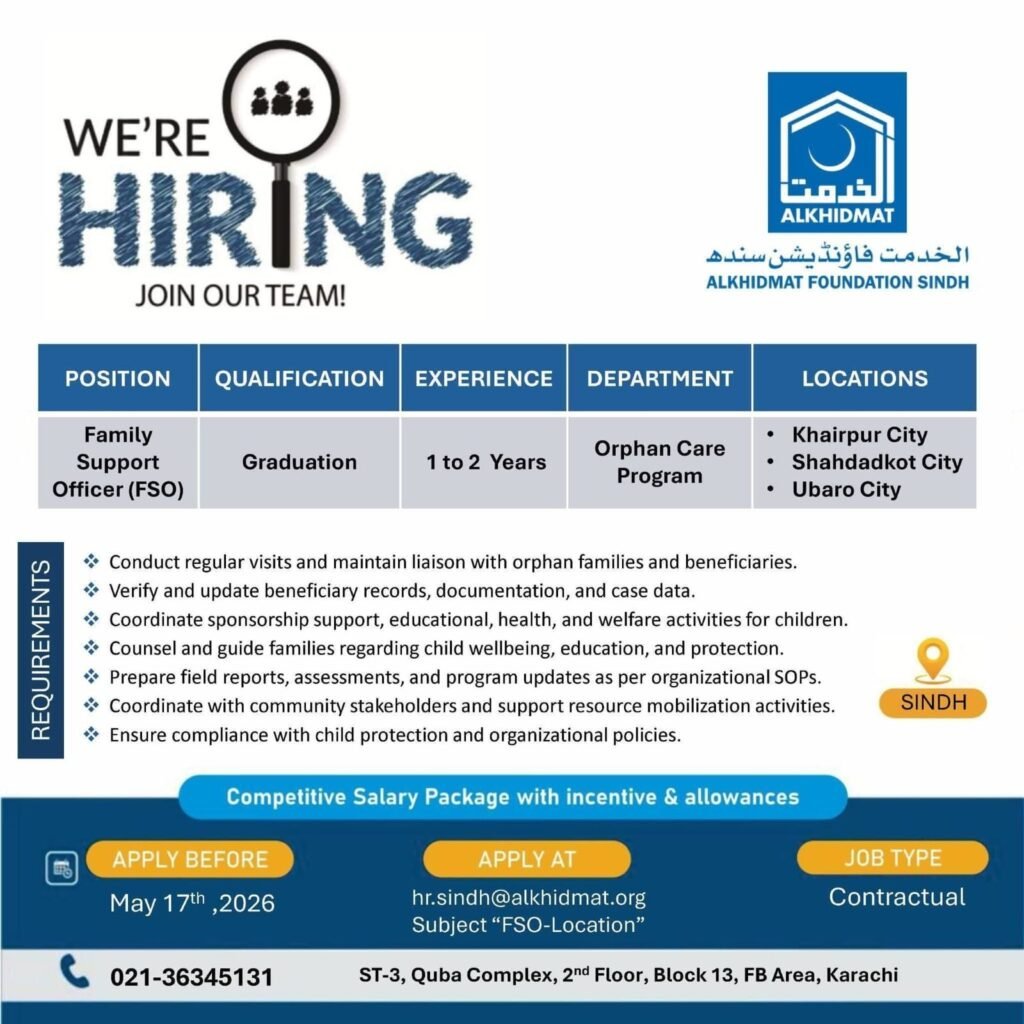 WE'RE
HIRING
JOIN OUR TEAM!

الخدمت
ALKHIDMAT
الخدمت فاؤنڈیشن سندھ
ALKHIDMAT FOUNDATION SINDH

| POSITION | QUALIFICATION | EXPERIENCE | DEPARTMENT | LOCATIONS |
|---|---|---|---|---|
| Family Support Officer (FSO) | Graduation | 1 to 2 Years | Orphan Care Program | • Khairpur City • Shahdadkot City • Ubaro City |

REQUIREMENTS
❖ Conduct regular visits and maintain liaison with orphan families and beneficiaries.
❖ Verify and update beneficiary records, documentation, and case data.
❖ Coordinate sponsorship support, educational, health, and welfare activities for children.
❖ Counsel and guide families regarding child wellbeing, education, and protection.
❖ Prepare field reports, assessments, and program updates as per organizational SOPs.
❖ Coordinate with community stakeholders and support resource mobilization activities.
❖ Ensure compliance with child protection and organizational policies.

SINDH

Competitive Salary Package with incentive & allowances

APPLY BEFORE
May 17$^{th}$ ,2026

APPLY AT
hr.sindh@alkhidmat.org
Subject "FSO-Location"

JOB TYPE
Contractual

021-36345131
ST-3, Quba Complex, 2$^{nd}$ Floor, Block 13, FB Area, Karachi